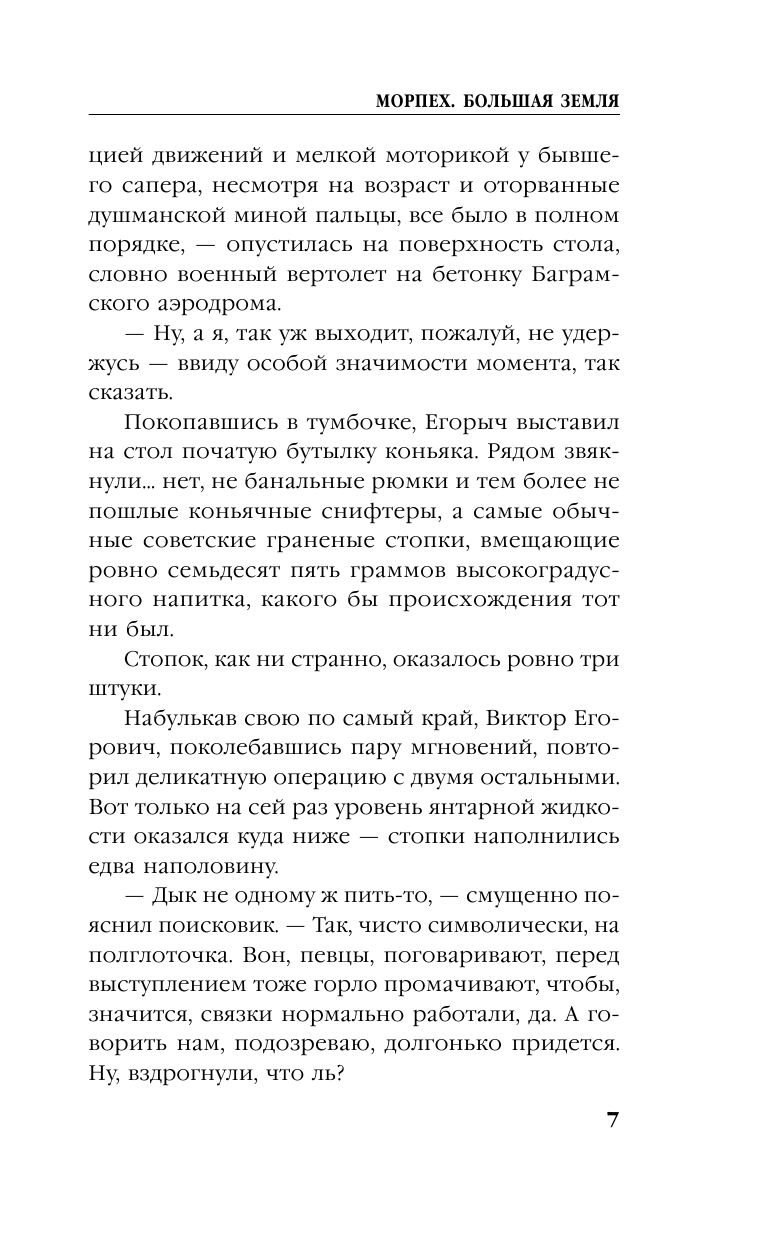 МОРПЕХ. БОЛЬШАЯ ЗЕМЛЯ

цией движений и мелкой моторикой у бывшего сапера, несмотря на возраст и оторванные душманской миной пальцы, все было в полном порядке, — опустилась на поверхность стола, словно военный вертолет на бетонку Баграмского аэродрома.

— Ну, а я, так уж выходит, пожалуй, не удержусь — ввиду особой значимости момента, так сказать.

Покопавшись в тумбочке, Егорыч выставил на стол початую бутылку коньяка. Рядом звякнули... нет, не банальные рюмки и тем более не пошлые коньячные снифтеры, а самые обычные советские граненые стопки, вмещающие ровно семьдесят пять граммов высокоградусного напитка, какого бы происхождения тот ни был.

Стопок, как ни странно, оказалось ровно три штуки.

Набулькав свою по самый край, Виктор Егорович, поколебавшись пару мгновений, повторил деликатную операцию с двумя остальными. Вот только на сей раз уровень янтарной жидкости оказался куда ниже — стопки наполнились едва наполовину.

— Дык не одному ж пить-то, — смущенно пояснил поисковик. — Так, чисто символически, на полглоточка. Вон, певцы, поговаривают, перед выступлением тоже горло промачивают, чтобы, значится, связки нормально работали, да. А говорить нам, подозреваю, долгонько придется. Ну, вздрогнули, что ль?

7